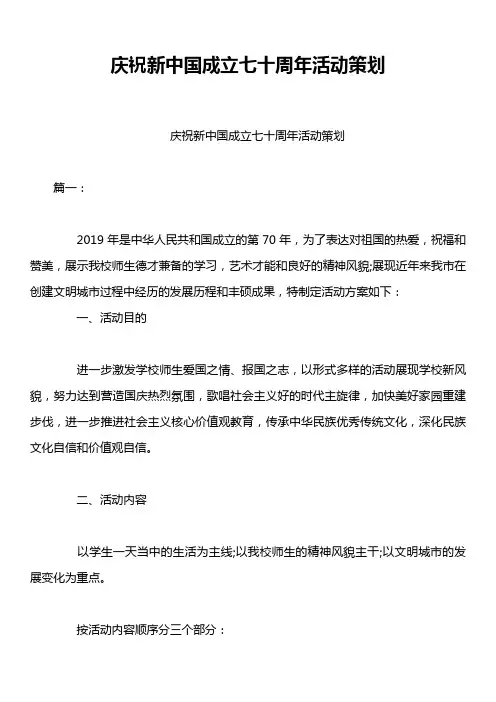 庆祝新中国成立七十周年活动策划

庆祝新中国成立七十周年活动策划

篇一：

2019 年是中华人民共和国成立的第 70 年，为了表达对祖国的热爱，祝福和赞美，展示我校师生德才兼备的学习，艺术才能和良好的精神风貌;展现近年来我市在创建文明城市过程中经历的发展历程和丰硕成果，特制定活动方案如下：

一、活动目的

进一步激发学校师生爱国之情、报国之志，以形式多样的活动展现学校新风貌，努力达到营造国庆热烈氛围，歌唱社会主义好的时代主旋律，加快美好家园重建步伐，进一步推进社会主义核心价值观教育，传承中华民族优秀传统文化，深化民族文化自信和价值观自信。

二、活动内容

以学生一天当中的生活为主线;以我校师生的精神风貌主干;以文明城市的发展变化为重点。

按活动内容顺序分三个部分：